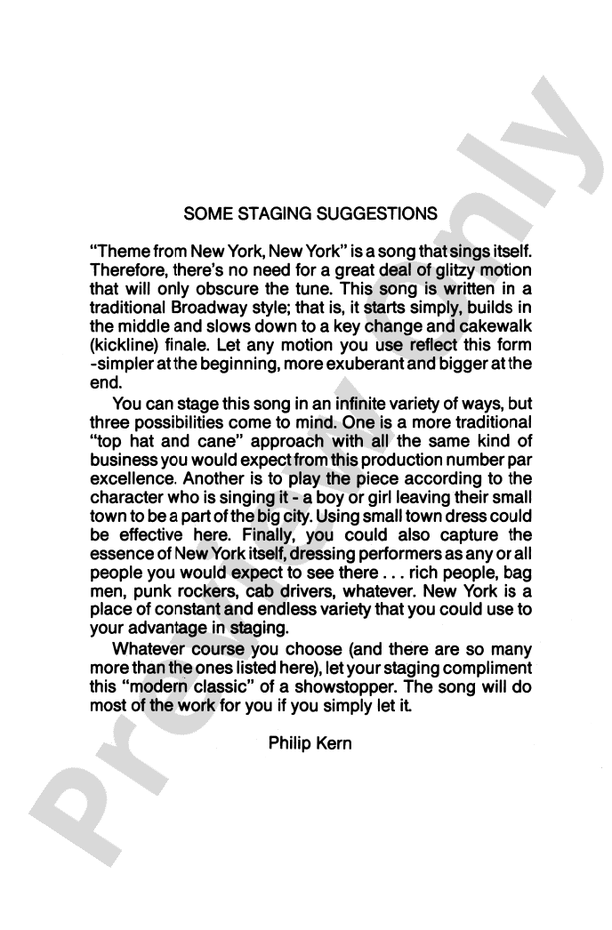 SOME STAGING SUGGESTIONS

"Theme from New York, New York" is a song that sings itself. Therefore, there's no need for a great deal of glitzy motion that will only obscure the tune. This song is written in a traditional Broadway style; that is, it starts simply, builds in the middle and slows down to a key change and cakewalk (kickline) finale. Let any motion you use reflect this form -simpler at the beginning, more exuberant and bigger at the end.

You can stage this song in an infinite variety of ways, but three possibilities come to mind. One is a more traditional "top hat and cane" approach with all the same kind of business you would expect from this production number par excellence. Another is to play the piece according to the character who is singing it - a boy or girl leaving their small town to be a part of the big city. Using small town dress could be effective here. Finally, you could also capture the essence of New York itself, dressing performers as any or all people you would expect to see there . . . rich people, bag men, punk rockers, cab drivers, whatever. New York is a place of constant and endless variety that you could use to your advantage in staging.

Whatever course you choose (and there are so many more than the ones listed here), let your staging compliment this "modern classic" of a showstopper. The song will do most of the work for you if you simply let it.

Philip Kern

Preview Only